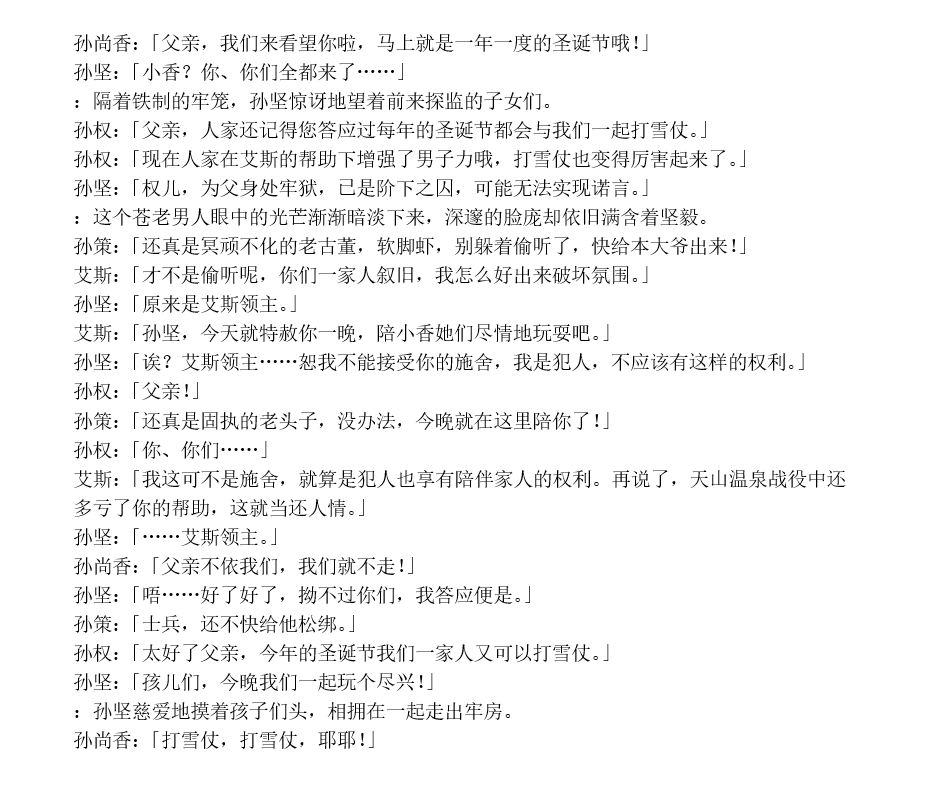 孙尚香：「父亲，我们来看望你啦，马上就是一年一度的圣诞节哦！」
孙坚：「小香？你、你们全都来了……」
：隔着铁制的牢笼，孙坚惊讶地望着前来探监的子女们。
孙权：「父亲，人家还记得您答应过每年的圣诞节都会与我们一起打雪仗。」
孙权：「现在人家在艾斯的帮助下增强了男子力哦，打雪仗也变得厉害起来了。」
孙坚：「权儿，为父身处牢狱，已是阶下之囚，可能无法实现诺言。」
：这个苍老男人眼中的光芒渐渐暗淡下来，深邃的脸庞却依旧满含着坚毅。
孙策：「还真是冥顽不化的老古董，软脚虾，别躲着偷听了，快给本大爷出来！」
艾斯：「才不是偷听呢，你们一家人叙旧，我怎么好出来破坏氛围。」
孙坚：「原来是艾斯领主。」
艾斯：「孙坚，今天就特赦你一晚，陪小香她们尽情地玩耍吧。」
孙坚：「诶？艾斯领主……恕我不能接受你的施舍，我是犯人，不应该有这样的权利。」
孙权：「父亲！」
孙策：「还真是固执的老头子，没办法，今晚就在这里陪你了！」
孙权：「你、你们……」
艾斯：「我这可不是施舍，就算是犯人也享有陪伴家人的权利。再说了，天山温泉战役中还多亏了你的帮助，这就当还人情。」
孙坚：「……艾斯领主。」
孙尚香：「父亲不依我们，我们就不走！」
孙坚：「唔……好了好了，拗不过你们，我答应便是。」
孙策：「士兵，还不快给他松绑。」
孙权：「太好了父亲，今年的圣诞节我们一家人又可以打雪仗。」
孙坚：「孩儿们，今晚我们一起玩个尽兴！」
：孙坚慈爱地摸着孩子们头，相拥在一起走出牢房。
孙尚香：「打雪仗，打雪仗，耶耶！」